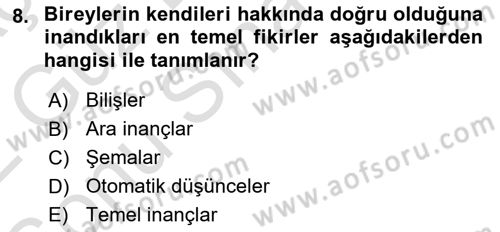 8. Bireylerin kendileri hakkında doğru olduğuna inandıkları en temel fikirler aşağıdakilerden hangisi ile tanımlanır?

A) Bilişler
B) Ara inançlar
C) Şemalar
D) Otomatik düşünceler
E) Temel inançlar

www.aofsoru.com
www.aofsoru.com
www.aofsoru.com
www.aofsoru.com